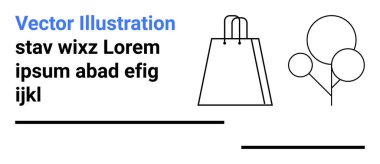 Vector Illustration
stav wixz Lorem ipsum abad efig ijkl